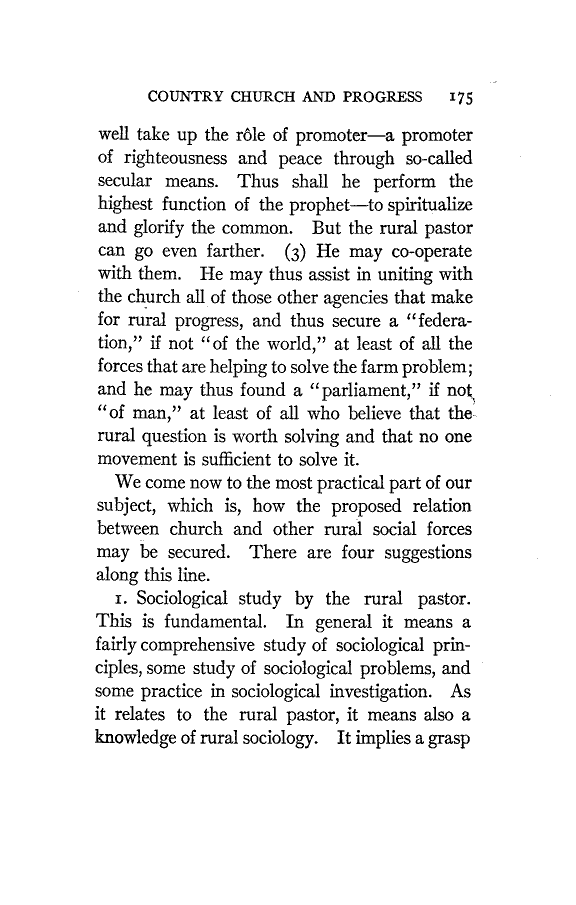 COUNTRY CHURCH AND PROGRESS 175

well take up the rôle of promoter—a promoter of righteousness and peace through so-called secular means. Thus shall he perform the highest function of the prophet—to spiritualize and glorify the common. But the rural pastor can go even farther. (3) He may co-operate with them. He may thus assist in uniting with the church all of those other agencies that make for rural progress, and thus secure a "federation," if not "of the world," at least of all the forces that are helping to solve the farm problem; and he may thus found a "parliament," if not "of man," at least of all who believe that the rural question is worth solving and that no one movement is sufficient to solve it.

We come now to the most practical part of our subject, which is, how the proposed relation between church and other rural social forces may be secured. There are four suggestions along this line.

1. Sociological study by the rural pastor. This is fundamental. In general it means a fairly comprehensive study of sociological principles, some study of sociological problems, and some practice in sociological investigation. As it relates to the rural pastor, it means also a knowledge of rural sociology. It implies a grasp